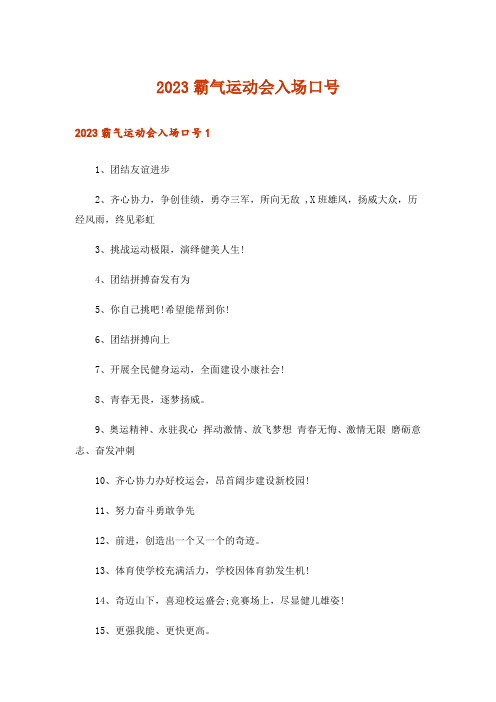 2023 霸气运动会入场口号

2023 霸气运动会入场口号 1

1、团结友谊进步

2、齐心协力，争创佳绩，勇夺三军，所向无敌 ,X 班雄风，扬威大众，历经风雨，终见彩虹

3、挑战运动极限，演绎健美人生!

4、团结拼搏奋发有为

5、你自己挑吧!希望能帮到你!

6、团结拼搏向上

7、开展全民健身运动，全面建设小康社会!

8、青春无畏，逐梦扬威。

9、奥运精神、永驻我心 挥动激情、放飞梦想 青春无悔、激情无限 磨砺意志、奋发冲刺

10、齐心协力办好校运会，昂首阔步建设新校园!

11、努力奋斗勇敢争先

12、前进，创造出一个又一个的奇迹。

13、体育使学校充满活力，学校因体育勃发生机!

14、奇迈山下，喜迎校运盛会;竞赛场上，尽显健儿雄姿!

15、更强我能、更快更高。